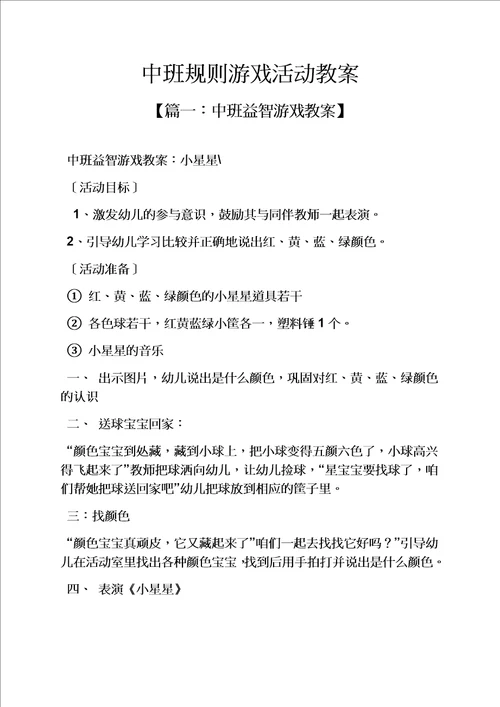 中班规则游戏活动教案

【篇一：中班益智游戏教案】

中班益智游戏教案：小星星\

〔活动目标〕

1、激发幼儿的参与意识，鼓励其与同伴教师一起表演。

2、引导幼儿学习比较并正确地说出红、黄、蓝、绿颜色。

〔活动准备〕

① 红、黄、蓝、绿颜色的小星星道具若干

② 各色球若干，红黄蓝绿小筐各一，塑料锤 1 个。

③ 小星星的音乐

一、 出示图片，幼儿说出是什么颜色，巩固对红、黄、蓝、绿颜色的认识

二、 送球宝宝回家：

“颜色宝宝到处藏，藏到小球上，把小球变得五颜六色了，小球高兴得飞起来了”教师把球洒向幼儿，让幼儿捡球，“星宝宝要找球了，咱们帮她把球送回家吧”幼儿把球放到相应的筐子里。

三：找颜色

“颜色宝宝真顽皮，它又藏起来了”咱们一起去找找它好吗？”引导幼儿在活动室里找出各种颜色宝宝,找到后用手拍打并说出是什么颜色。

四、 表演《小星星》